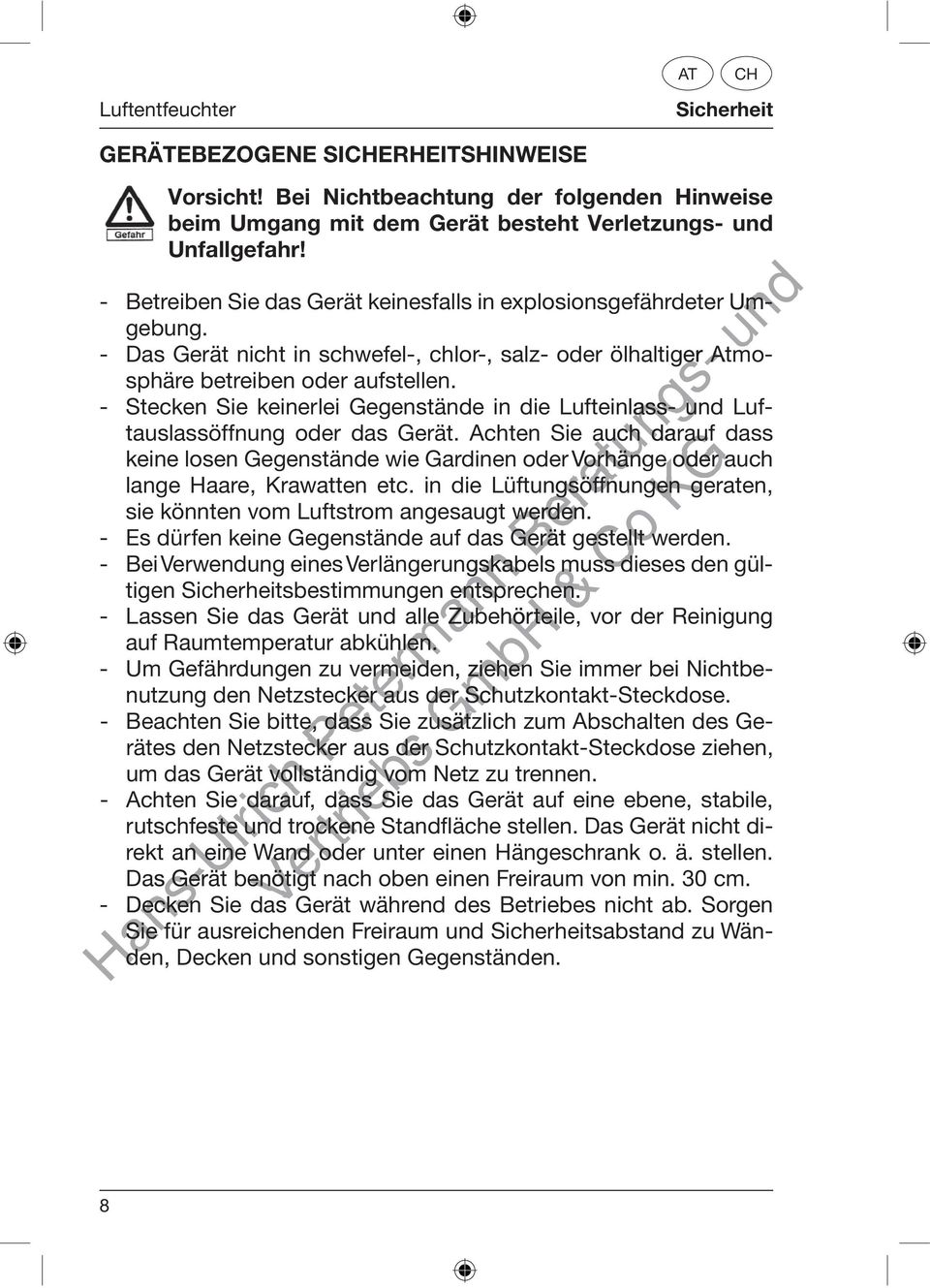 AT CH

Luftentfeuchter

Sicherheit

GERÄTEBEZOGENE SICHERHEITSHINWEISE

Gefahr

Vorsicht! Bei Nichtbeachtung der folgenden Hinweise beim Umgang mit dem Gerät besteht Verletzungs- und Unfallgefahr!

- Betreiben Sie das Gerät keinesfalls in explosionsgefährdeter Umgebung.
- Das Gerät nicht in schwefel-, chlor-, salz- oder ölhaltiger Atmosphäre betreiben oder aufstellen.
- Stecken Sie keinerlei Gegenstände in die Lufteinlass- und Luftauslassöffnung oder das Gerät. Achten Sie auch darauf dass keine losen Gegenstände wie Gardinen oder Vorhänge oder auch lange Haare, Krawatten etc. in die Lüftungsöffnungen geraten, sie könnten vom Luftstrom angesaugt werden.
- Es dürfen keine Gegenstände auf das Gerät gestellt werden.
- Bei Verwendung eines Verlängerungskabels muss dieses den gültigen Sicherheitsbestimmungen entsprechen.
- Lassen Sie das Gerät und alle Zubehörteile, vor der Reinigung auf Raumtemperatur abkühlen.
- Um Gefährdungen zu vermeiden, ziehen Sie immer bei Nichtbenutzung den Netzstecker aus der Schutzkontakt-Steckdose.
- Beachten Sie bitte, dass Sie zusätzlich zum Abschalten des Gerätes den Netzstecker aus der Schutzkontakt-Steckdose ziehen, um das Gerät vollständig vom Netz zu trennen.
- Achten Sie darauf, dass Sie das Gerät auf eine ebene, stabile, rutschfeste und trockene Standfläche stellen. Das Gerät nicht direkt an eine Wand oder unter einen Hängeschrank o. ä. stellen. Das Gerät benötigt nach oben einen Freiraum von min. 30 cm.
- Decken Sie das Gerät während des Betriebes nicht ab. Sorgen Sie für ausreichenden Freiraum und Sicherheitsabstand zu Wänden, Decken und sonstigen Gegenständen.

Hans-Ulrich Petermann Beratungs- und Vertriebs GmbH & Co KG

8